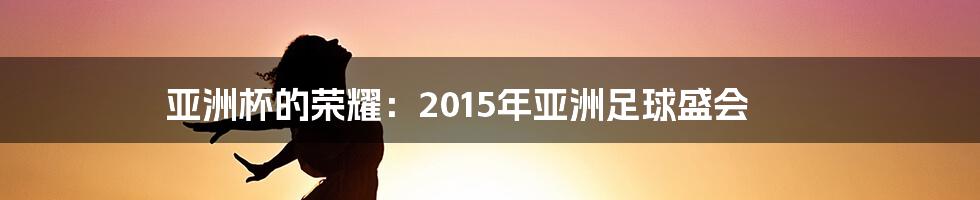 亚洲杯的荣耀：2015年亚洲足球盛会